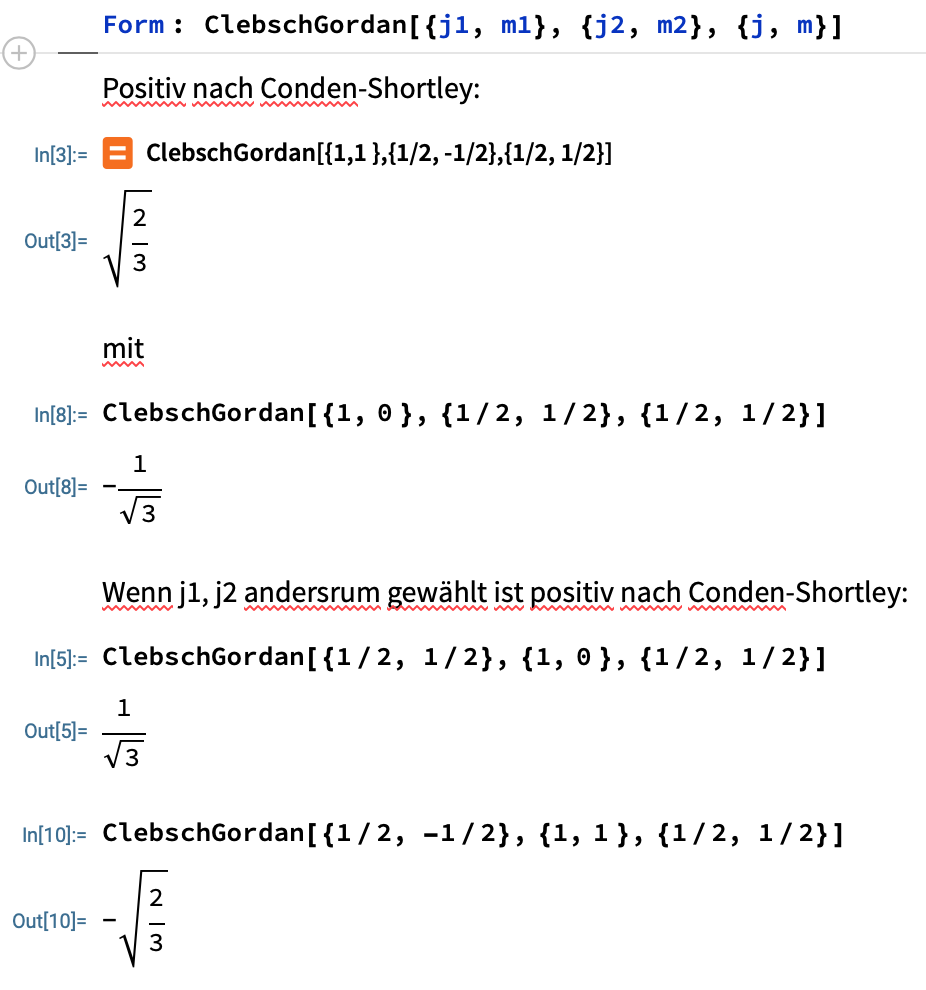 Form : ClebschGordan[{j1, m1}, {j2, m2}, {j, m}]

Positiv nach Conden-Shortley:

In[3]:= ClebschGordan[{1,1 },{1/2, -1/2},{1/2, 1/2}]

Out[3]= $\sqrt{\frac{2}{3}}$

mit

In[8]:= ClebschGordan[{1, 0 }, {1/2, 1/2}, {1/2, 1/2}]

Out[8]= $-\frac{1}{\sqrt{3}}$

Wenn j1, j2 andersrum gewählt ist positiv nach Conden-Shortley:

In[5]:= ClebschGordan[{1/2, 1/2}, {1, 0 }, {1/2, 1/2}]

Out[5]= $\frac{1}{\sqrt{3}}$

In[10]:= ClebschGordan[{1/2, -1/2}, {1, 1 }, {1/2, 1/2}]

Out[10]= $-\sqrt{\frac{2}{3}}$